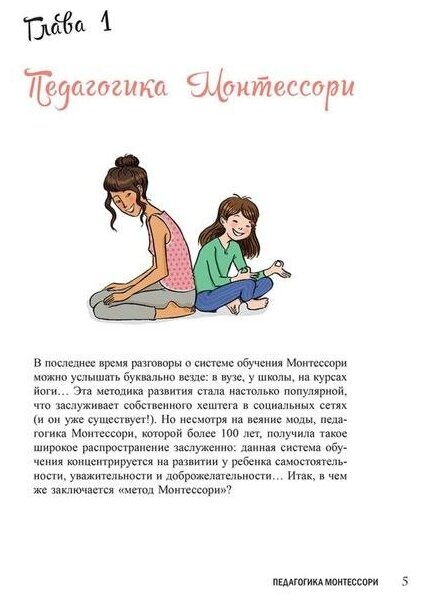 Глава 1

Педагогика Монтессори

В последнее время разговоры о системе обучения Монтессори можно услышать буквально везде: в вузе, у школы, на курсах йоги… Эта методика развития стала настолько популярной, что заслуживает собственного хештега в социальных сетях (и он уже существует!). Но несмотря на веяние моды, педагогика Монтессори, которой более 100 лет, получила такое широкое распространение заслуженно: данная система обучения концентрируется на развитии у ребенка самостоятельности, уважительности и доброжелательности… Итак, в чем же заключается «метод Монтессори»?

ПЕДАГОГИКА МОНТЕССОРИ 5